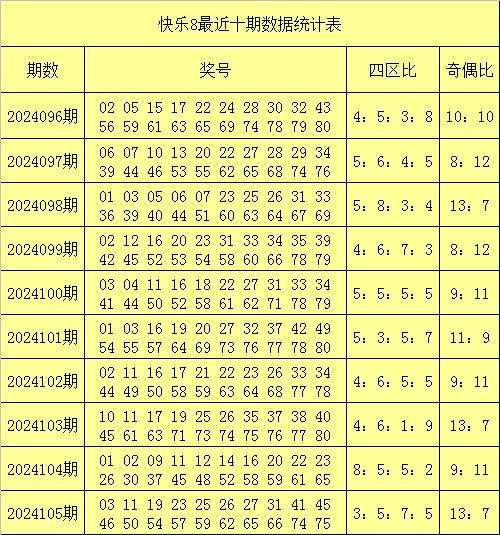 快乐8最近十期数据统计表

| 期数 | 奖号 | 四区比 | 奇偶比 |
|---|---|---|---|
| 2024096期 | 02 05 15 17 22 24 28 30 32 43 56 59 61 63 65 69 74 78 79 80 | 4：5：3：8 | 10：10 |
| 2024097期 | 06 07 10 13 20 22 27 28 29 34 39 44 46 53 55 62 65 68 74 76 | 5：6：4：5 | 8：12 |
| 2024098期 | 01 03 05 06 07 23 25 26 31 33 36 39 40 44 51 60 63 64 67 69 | 5：8：3：4 | 13：7 |
| 2024099期 | 02 12 16 20 23 31 33 34 35 39 42 45 52 53 54 58 60 66 78 79 | 4：6：7：3 | 8：12 |
| 2024100期 | 03 04 11 16 18 22 27 31 33 34 41 44 50 52 58 61 62 71 78 79 | 5：5：5：5 | 9：11 |
| 2024101期 | 01 03 16 19 20 27 32 37 42 49 54 55 57 64 69 73 76 77 78 80 | 5：3：5：7 | 11：9 |
| 2024102期 | 02 11 16 17 21 22 23 26 33 34 44 49 50 58 59 63 64 68 77 78 | 4：6：5：5 | 9：11 |
| 2024103期 | 10 11 17 19 25 26 35 37 38 40 45 61 63 71 73 74 75 76 77 80 | 4：6：1：9 | 13：7 |
| 2024104期 | 01 02 09 11 12 14 16 20 22 23 26 30 37 45 48 52 58 59 61 65 | 8：5：5：2 | 9：11 |
| 2024105期 | 03 11 19 23 25 26 27 31 41 45 46 50 54 57 59 62 65 66 74 75 | 3：5：7：5 | 13：7 |